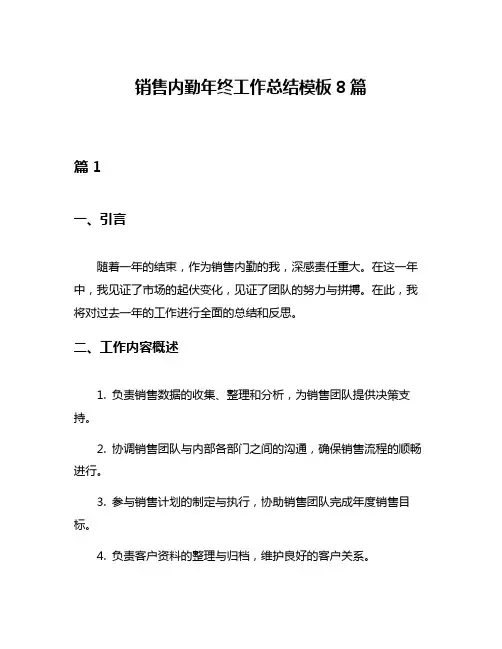 销售内勤年终工作总结模板 8 篇

篇 1

一、引言

随着一年的结束，作为销售内勤的我，深感责任重大。在这一年中，我见证了市场的起伏变化，见证了团队的努力与拼搏。在此，我将对过去一年的工作进行全面的总结和反思。

二、工作内容概述

1. 负责销售数据的收集、整理和分析，为销售团队提供决策支持。

2. 协调销售团队与内部各部门之间的沟通，确保销售流程的顺畅进行。

3. 参与销售计划的制定与执行，协助销售团队完成年度销售目标。

4. 负责客户资料的整理与归档，维护良好的客户关系。